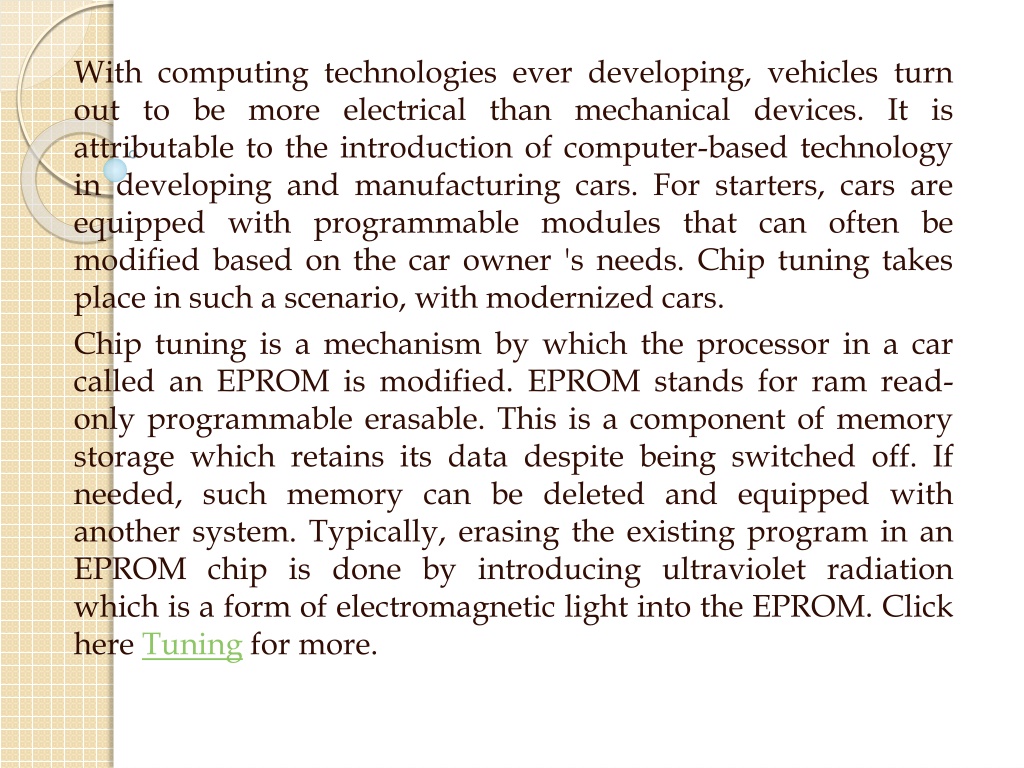 With computing technologies ever developing, vehicles turn out to be more electrical than mechanical devices. It is attributable to the introduction of computer-based technology in developing and manufacturing cars. For starters, cars are equipped with programmable modules that can often be modified based on the car owner 's needs. Chip tuning takes place in such a scenario, with modernized cars.

Chip tuning is a mechanism by which the processor in a car called an EPROM is modified. EPROM stands for ram read-only programmable erasable. This is a component of memory storage which retains its data despite being switched off. If needed, such memory can be deleted and equipped with another system. Typically, erasing the existing program in an EPROM chip is done by introducing ultraviolet radiation which is a form of electromagnetic light into the EPROM. Click here Tuning for more.